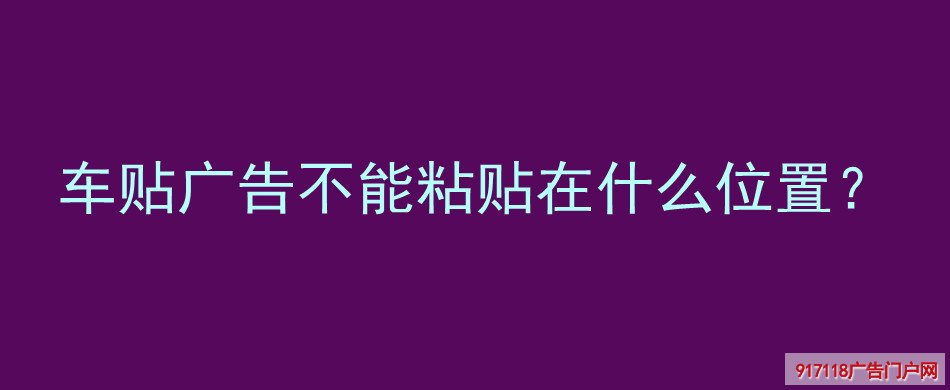 车贴广告不能粘贴在什么位置？

917118广告门户网